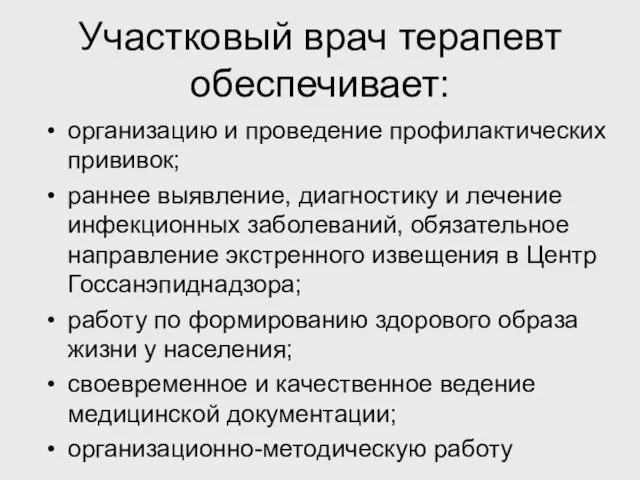 Участковый врач терапевт обеспечивает:

• организацию и проведение профилактических прививок;
• раннее выявление, диагностику и лечение инфекционных заболеваний, обязательное направление экстренного извещения в Центр Госсанэпиднадзора;
• работу по формированию здорового образа жизни у населения;
• своевременное и качественное ведение медицинской документации;
• организационно-методическую работу